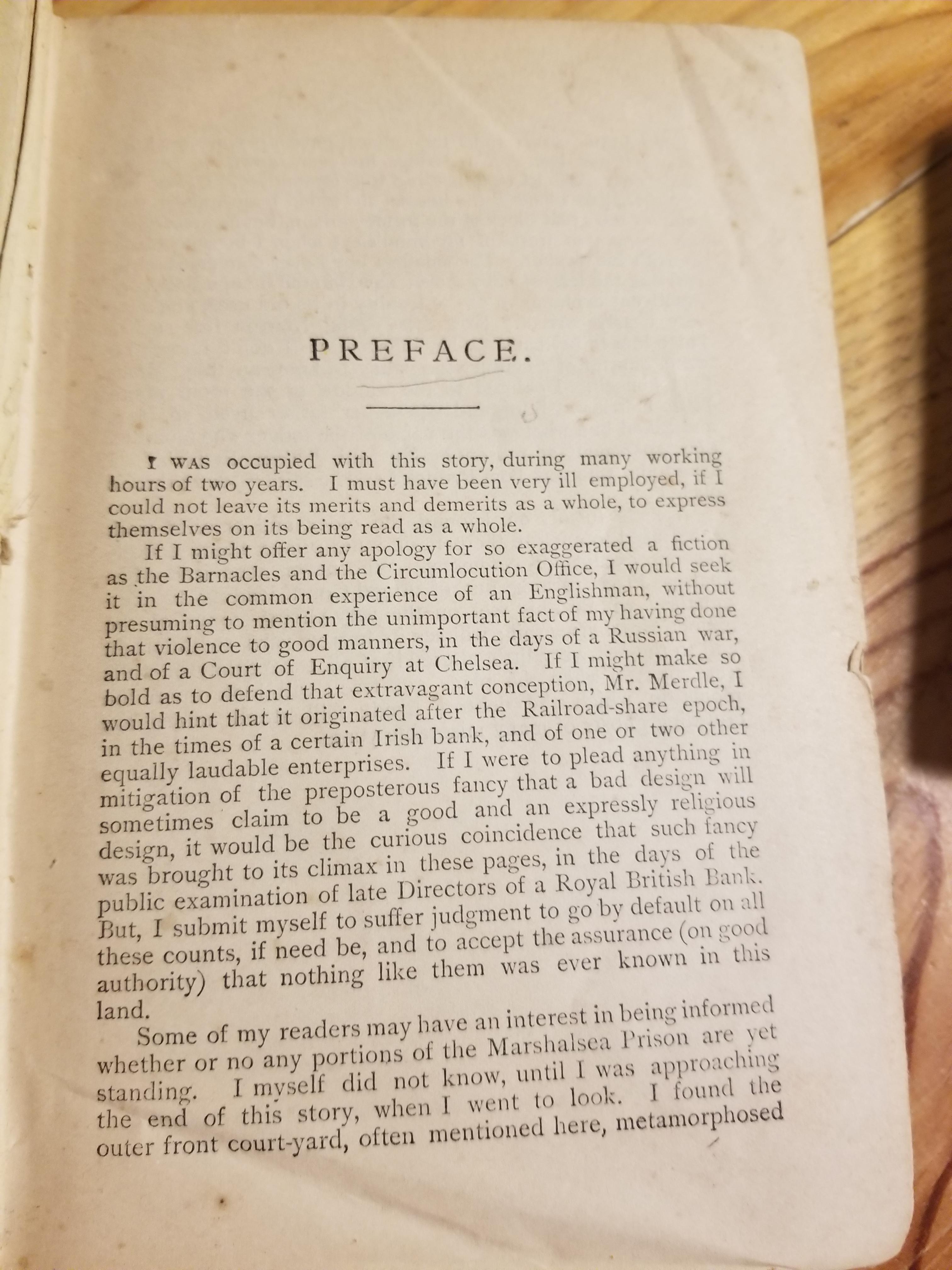 PREFACE.

I WAS occupied with this story, during many working hours of two years. I must have been very ill employed, if I could not leave its merits and demerits as a whole, to express themselves on its being read as a whole.

If I might offer any apology for so exaggerated a fiction as the Barnacles and the Circumlocution Office, I would seek it in the common experience of an Englishman, without presuming to mention the unimportant fact of my having done that violence to good manners, in the days of a Russian war, and of a Court of Enquiry at Chelsea. If I might make so bold as to defend that extravagant conception, Mr. Merdle, I would hint that it originated after the Railroad-share epoch, in the times of a certain Irish bank, and of one or two other equally laudable enterprises. If I were to plead anything in mitigation of the preposterous fancy that a bad design will sometimes claim to be a good and an expressly religious design, it would be the curious coincidence that such fancy was brought to its climax in these pages, in the days of the public examination of late Directors of a Royal British Bank. But, I submit myself to suffer judgment to go by default on all these counts, if need be, and to accept the assurance (on good authority) that nothing like them was ever known in this land.

Some of my readers may have an interest in being informed whether or no any portions of the Marshalsea Prison are yet standing. I myself did not know, until I was approaching the end of this story, when I went to look. I found the outer front court-yard, often mentioned here, metamorphosed